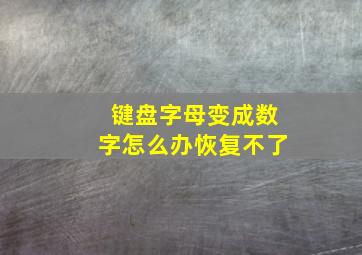 键盘字母变成数字怎么办恢复不了